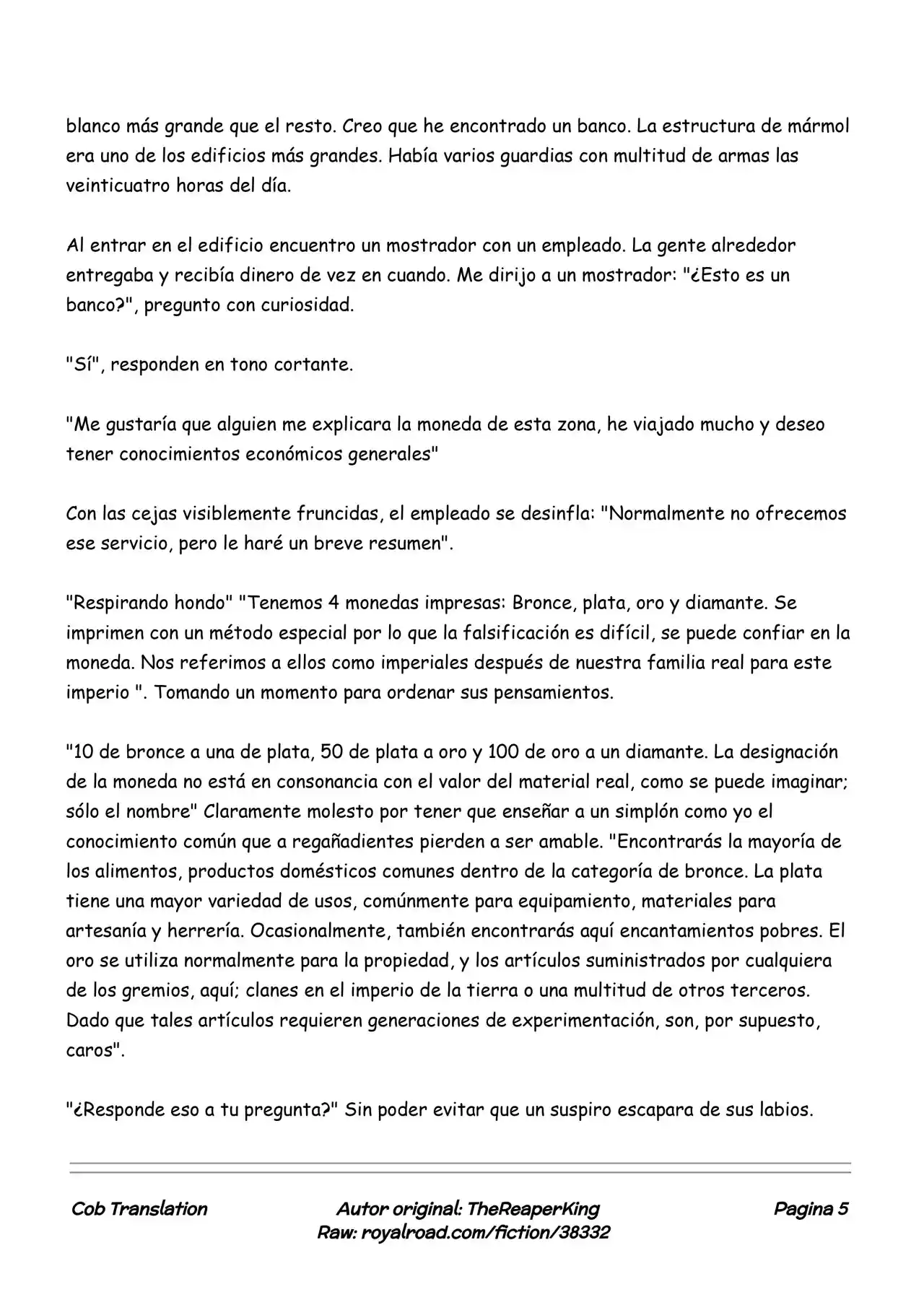 blanco más grande que el resto. Creo que he encontrado un banco. La estructura de mármol era uno de los edificios más grandes. Había varios guardias con multitud de armas las veinticuatro horas del día.

Al entrar en el edificio encuentro un mostrador con un empleado. La gente alrededor entregaba y recibía dinero de vez en cuando. Me dirijo a un mostrador: "¿Esto es un banco?", pregunto con curiosidad.

"Sí", responden en tono cortante.

"Me gustaría que alguien me explicara la moneda de esta zona, he viajado mucho y deseo tener conocimientos económicos generales"

Con las cejas visiblemente fruncidas, el empleado se desinfla: "Normalmente no ofrecemos ese servicio, pero le haré un breve resumen".

"Respirando hondo" "Tenemos 4 monedas impresas: Bronce, plata, oro y diamante. Se imprimen con un método especial por lo que la falsificación es difícil, se puede confiar en la moneda. Nos referimos a ellos como imperiales después de nuestra familia real para este imperio ". Tomando un momento para ordenar sus pensamientos.

"10 de bronce a una de plata, 50 de plata a oro y 100 de oro a un diamante. La designación de la moneda no está en consonancia con el valor del material real, como se puede imaginar; sólo el nombre" Claramente molesto por tener que enseñar a un simplón como yo el conocimiento común que a regañadientes pierden a ser amable. "Encontrarás la mayoría de los alimentos, productos domésticos comunes dentro de la categoría de bronce. La plata tiene una mayor variedad de usos, comúnmente para equipamiento, materiales para artesanía y herrería. Ocasionalmente, también encontrarás aquí encantamientos pobres. El oro se utiliza normalmente para la propiedad, y los artículos suministrados por cualquiera de los gremios, aquí; clanes en el imperio de la tierra o una multitud de otros terceros. Dado que tales artículos requieren generaciones de experimentación, son, por supuesto, caros".

"¿Responde eso a tu pregunta?" Sin poder evitar que un suspiro escapara de sus labios.

Cob Translation

Autor original: TheReaperKing
Raw: royalroad.com/fiction/38332

Pagina 5